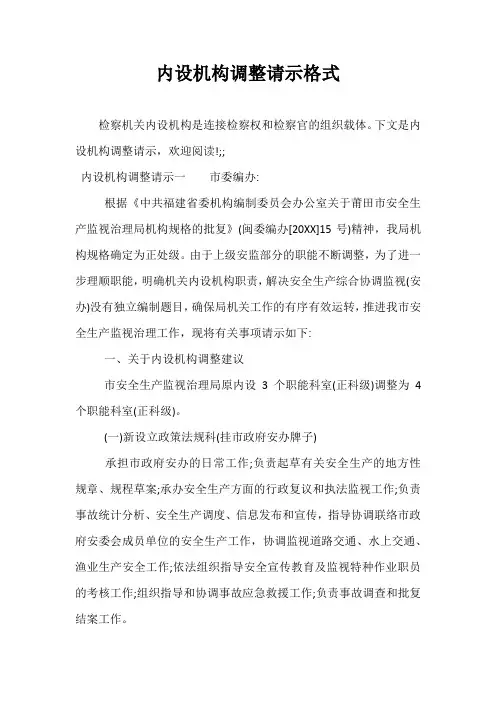 内设机构调整请示格式

检察机关内设机构是连接检察权和检察官的组织载体。下文是内设机构调整请示，欢迎阅读!;;

内设机构调整请示一　　市委编办:

根据《中共福建省委机构编制委员会办公室关于莆田市安全生产监视治理局机构规格的批复》(闽委编办[20XX]15 号)精神，我局机构规格确定为正处级。由于上级安监部分的职能不断调整，为了进一步理顺职能，明确机关内设机构职责，解决安全生产综合协调监视(安办)没有独立编制题目，确保局机关工作的有序有效运转，推进我市安全生产监视治理工作，现将有关事项请示如下:

一、关于内设机构调整建议

市安全生产监视治理局原内设 3 个职能科室(正科级)调整为 4 个职能科室(正科级)。

(一)新设立政策法规科(挂市政府安办牌子)

承担市政府安办的日常工作;负责起草有关安全生产的地方性规章、规程草案;承办安全生产方面的行政复议和执法监视工作;负责事故统计分析、安全生产调度、信息发布和宣传，指导协调联络市政府安委会成员单位的安全生产工作，协调监视道路交通、水上交通、渔业生产安全工作;依法组织指导安全宣传教育及监视特种作业职员的考核工作;组织指导和协调事故应急救援工作;负责事故调查和批复结案工作。